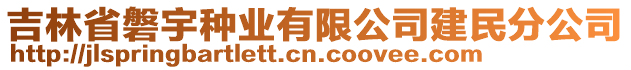 吉林省磐宇种业有限公司建民分公司
http://jlspringbartlett.cn.coovee.com